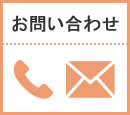 お問い合わせ